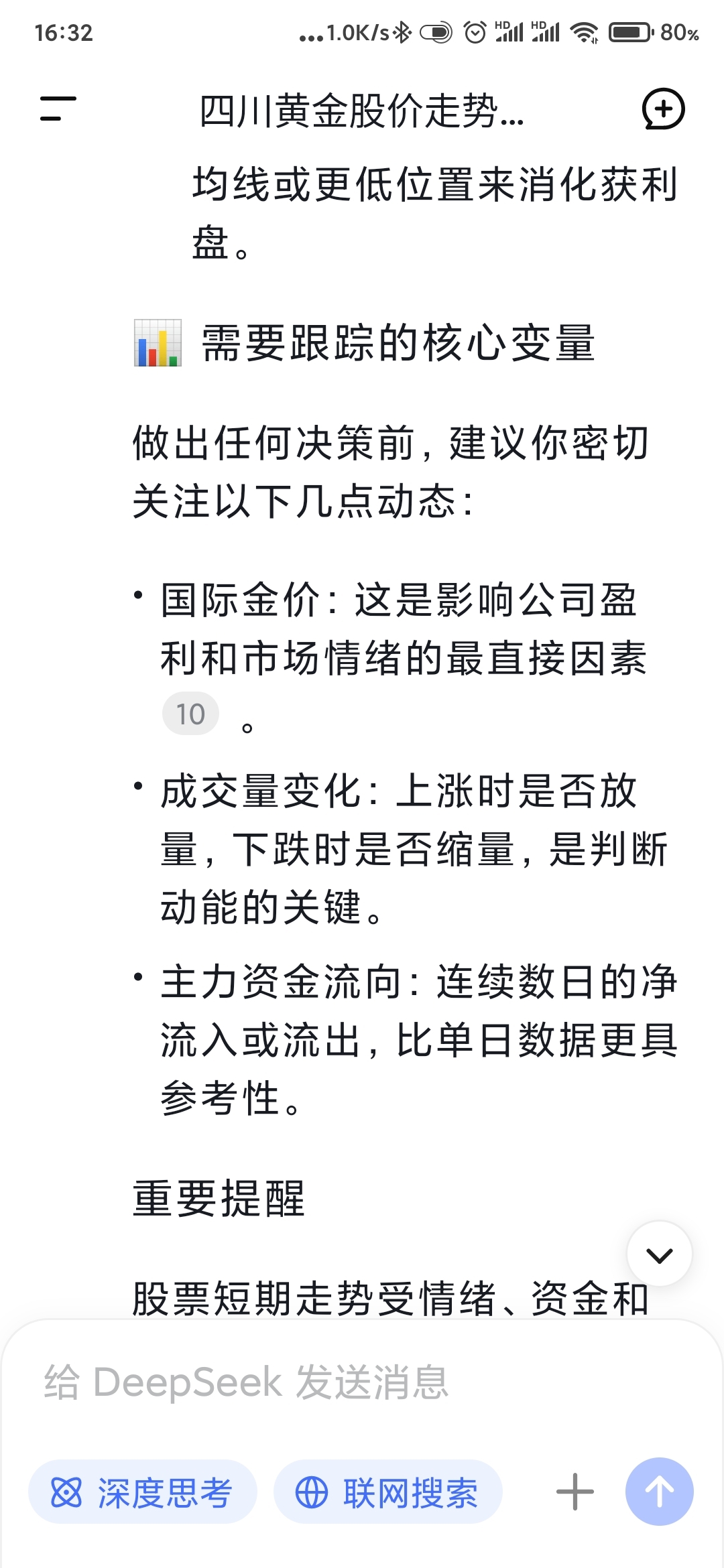 16:32 ...1.0K/s 80%

四川黄金股价走势...

均线或更低位置来消化获利盘。

📊 需要跟踪的核心变量

做出任何决策前，建议你密切关注以下几点动态：

• 国际金价：这是影响公司盈利和市场情绪的最直接因素 10 。
• 成交量变化：上涨时是否放量，下跌时是否缩量，是判断动能的关键。
• 主力资金流向：连续数日的净流入或流出，比单日数据更具参考性。

重要提醒

股票短期走势受情绪、资金和

给 DeepSeek 发送消息

深度思考 联网搜索